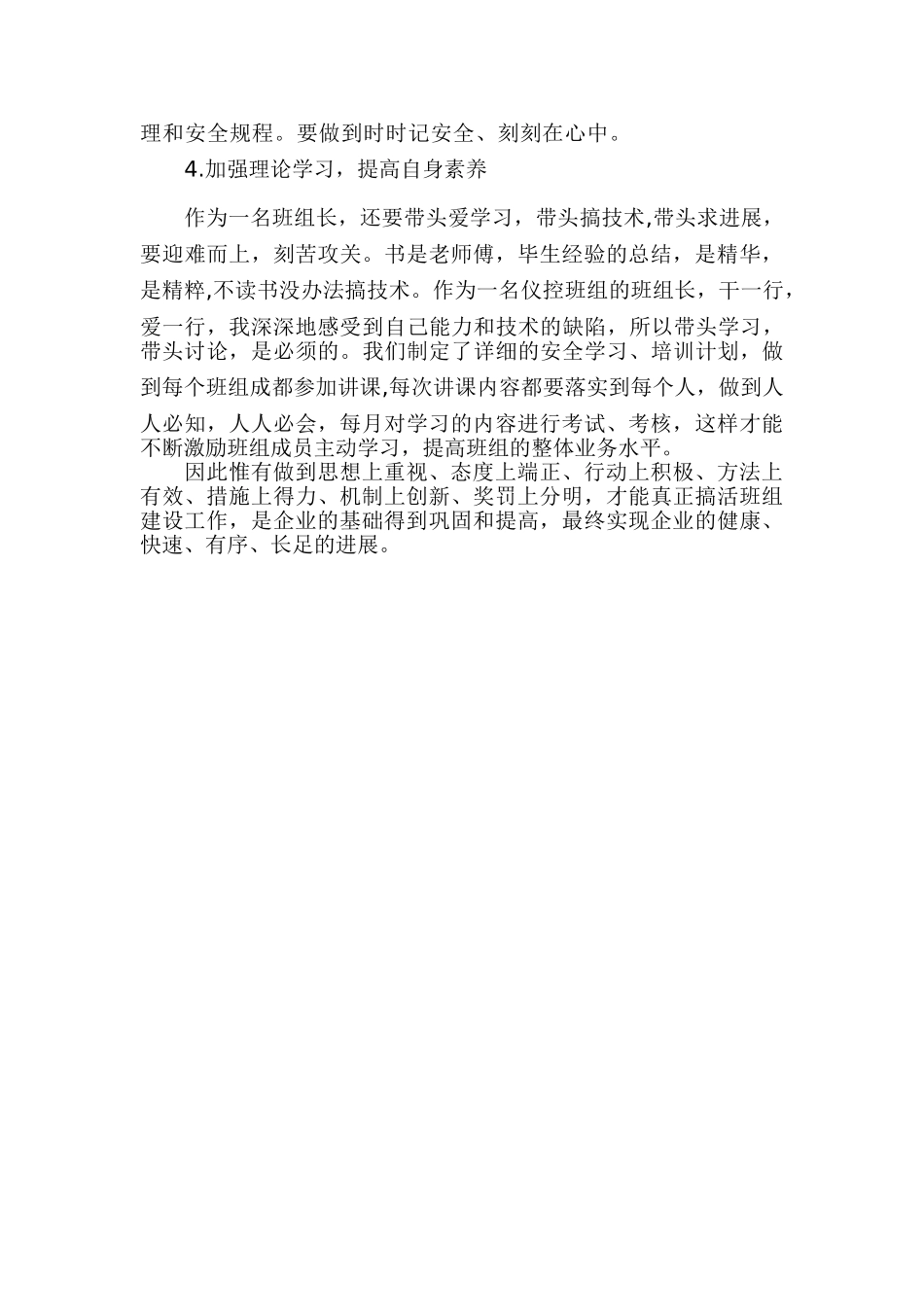 理和安全规程。要做到时时记安全、刻刻在心中。

4.加强理论学习，提高自身素养

作为一名班组长，还要带头爱学习，带头搞技术,带头求进展，要迎难而上，刻苦攻关。书是老师傅，毕生经验的总结，是精华，是精粹,不读书没办法搞技术。作为一名仪控班组的班组长，干一行，爱一行，我深深地感受到自己能力和技术的缺陷，所以带头学习，带头讨论，是必须的。我们制定了详细的安全学习、培训计划，做到每个班组成都参加讲课,每次讲课内容都要落实到每个人，做到人人必知，人人必会，每月对学习的内容进行考试、考核，这样才能不断激励班组成员主动学习，提高班组的整体业务水平。

因此惟有做到思想上重视、态度上端正、行动上积极、方法上有效、措施上得力、机制上创新、奖罚上分明，才能真正搞活班组建设工作，是企业的基础得到巩固和提高，最终实现企业的健康、快速、有序、长足的进展。